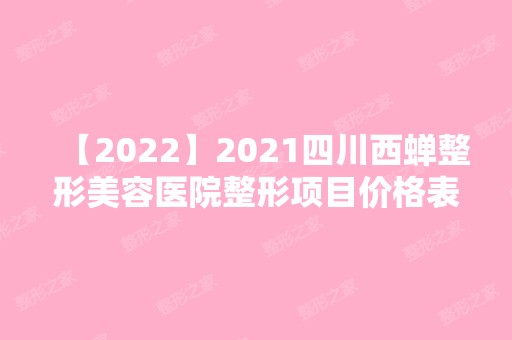 【2022】2021四川西蝉整形美容医院整形项目价格表

整形之家